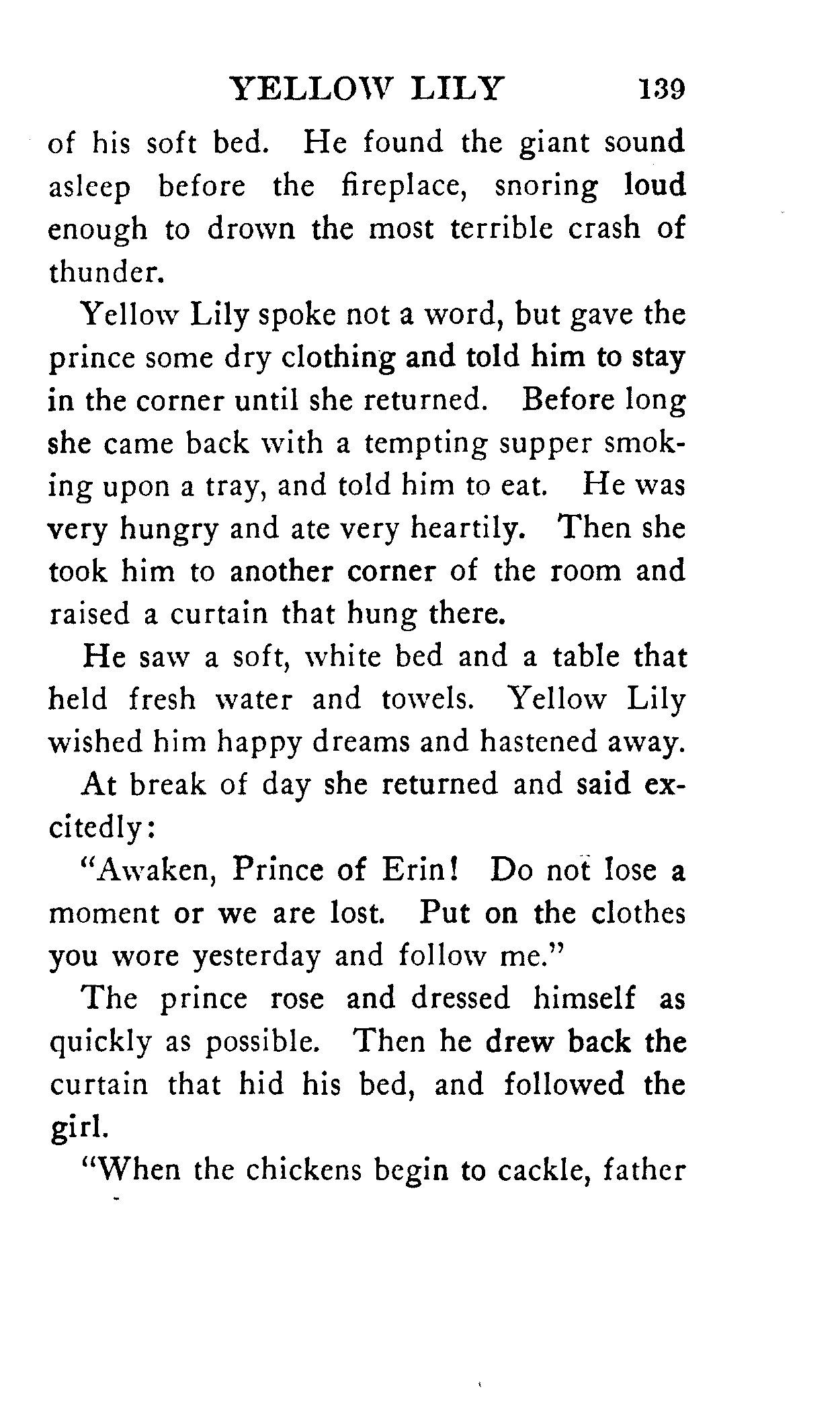 YELLOW LILY 139

of his soft bed. He found the giant sound asleep before the fireplace, snoring loud enough to drown the most terrible crash of thunder.

Yellow Lily spoke not a word, but gave the prince some dry clothing and told him to stay in the corner until she returned. Before long she came back with a tempting supper smoking upon a tray, and told him to eat. He was very hungry and ate very heartily. Then she took him to another corner of the room and raised a curtain that hung there.

He saw a soft, white bed and a table that held fresh water and towels. Yellow Lily wished him happy dreams and hastened away.

At break of day she returned and said excitedly:

"Awaken, Prince of Erin! Do not lose a moment or we are lost. Put on the clothes you wore yesterday and follow me."

The prince rose and dressed himself as quickly as possible. Then he drew back the curtain that hid his bed, and followed the girl.

"When the chickens begin to cackle, father